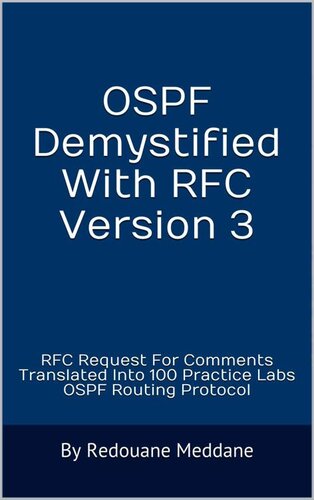 OSPF Demystified With RFC Version 3

RFC Request For Comments Translated Into 100 Practice Labs OSPF Routing Protocol

By Redouane Meddane